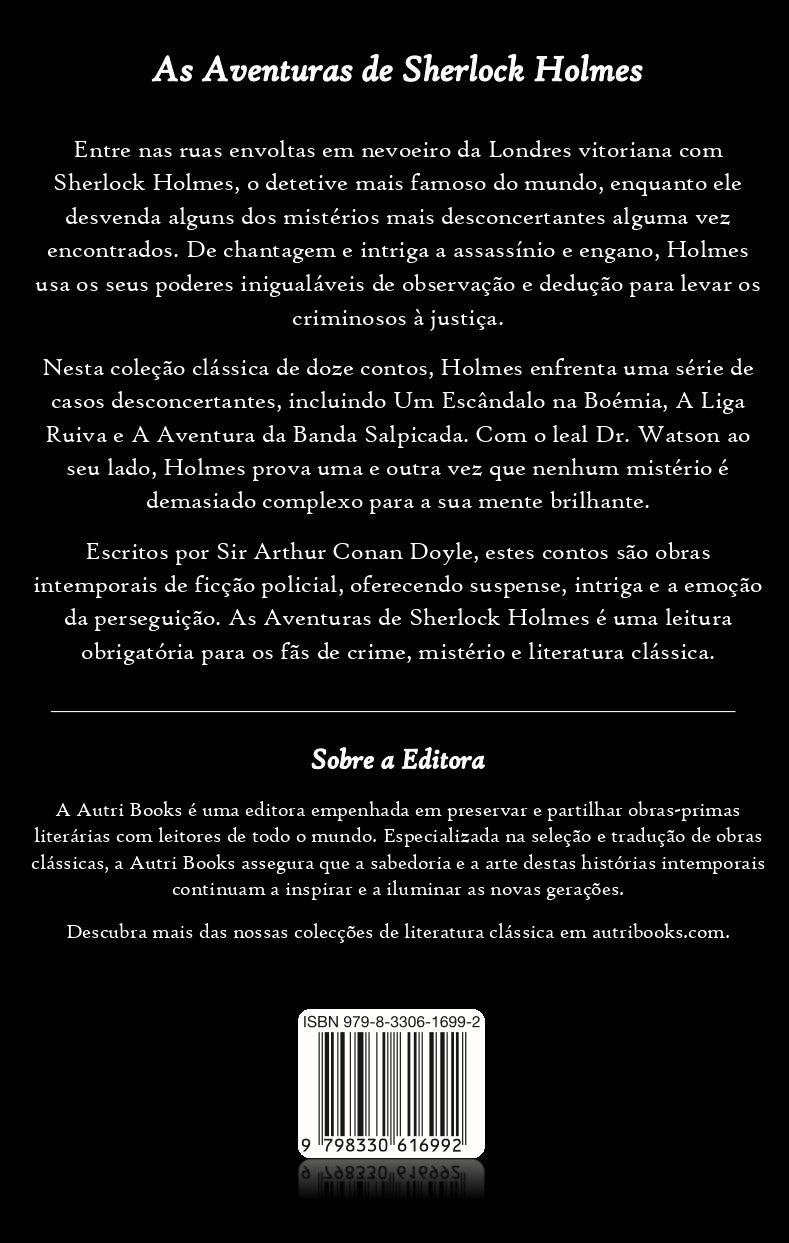 As Aventuras de Sherlock Holmes

Entre nas ruas envoltas em nevoeiro da Londres vitoriana com Sherlock Holmes, o detetive mais famoso do mundo, enquanto ele desvenda alguns dos mistérios mais desconcertantes alguma vez encontrados. De chantagem e intriga a assassínio e engano, Holmes usa os seus poderes inigualáveis de observação e dedução para levar os criminosos à justiça.

Nesta coleção clássica de doze contos, Holmes enfrenta uma série de casos desconcertantes, incluindo Um Escândalo na Boémia, A Liga Ruiva e A Aventura da Banda Salpicada. Com o leal Dr. Watson ao seu lado, Holmes prova uma e outra vez que nenhum mistério é demasiado complexo para a sua mente brilhante.

Escritos por Sir Arthur Conan Doyle, estes contos são obras intemporais de ficção policial, oferecendo suspense, intriga e a emoção da perseguição. As Aventuras de Sherlock Holmes é uma leitura obrigatória para os fãs de crime, mistério e literatura clássica.

Sobre a Editora

A Autri Books é uma editora empenhada em preservar e partilhar obras-primas literárias com leitores de todo o mundo. Especializada na seleção e tradução de obras clássicas, a Autri Books assegura que a sabedoria e a arte destas histórias intemporais continuam a inspirar e a iluminar as novas gerações.

Descubra mais das nossas colecções de literatura clássica em autribooks.com.

ISBN 979-8-3306-1699-2

9 798330 616992